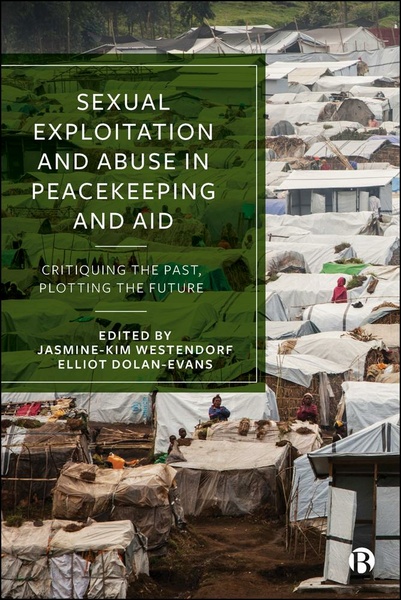 SEXUAL EXPLOITATION AND ABUSE IN PEACEKEEPING AND AID

CRITIQUING THE PAST, PLOTTING THE FUTURE

EDITED BY
JASMINE-KIM WESTENDORF
ELLIOT DOLAN-EVANS

B